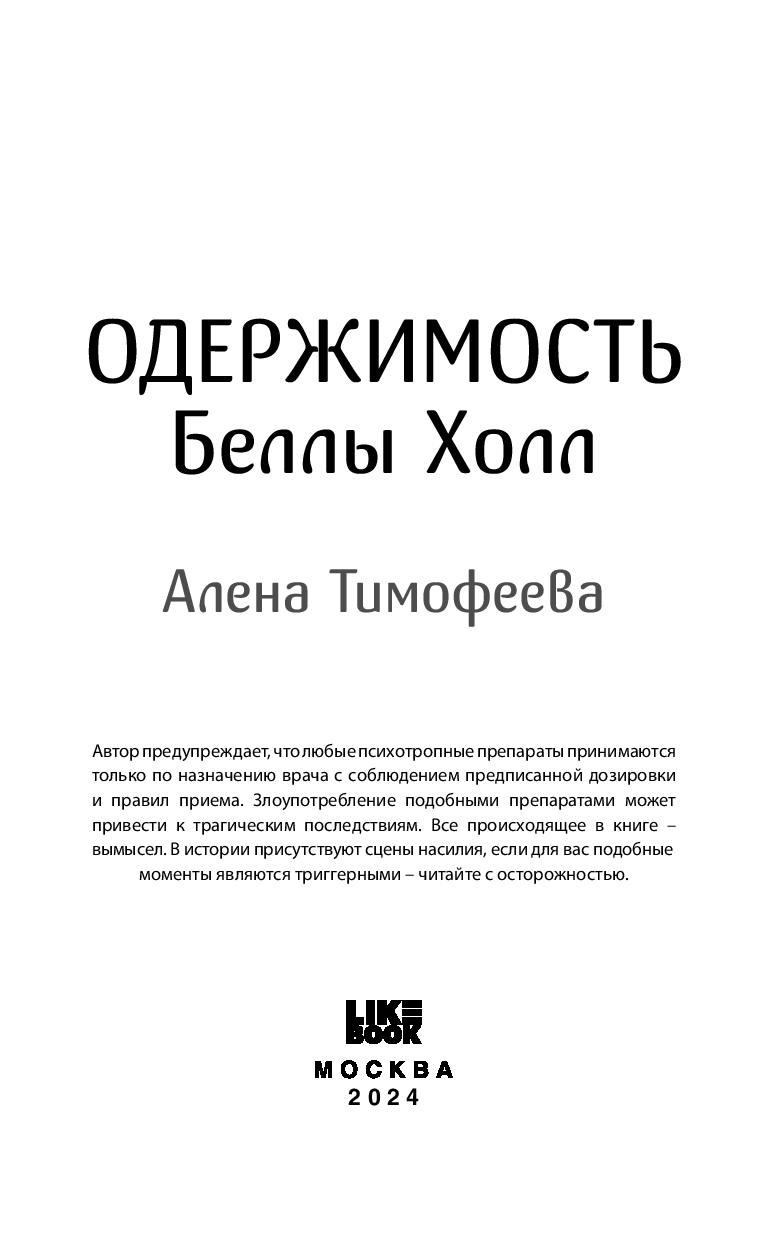 ОДЕРЖИМОСТЬ
Беллы Холл

Алена Тимофеева

Автор предупреждает, что любые психотропные препараты принимаются только по назначению врача с соблюдением предписанной дозировки и правил приема. Злоупотребление подобными препаратами может привести к трагическим последствиям. Все происходящее в книге – вымысел. В истории присутствуют сцены насилия, если для вас подобные моменты являются триггерными – читайте с осторожностью.

LIKE
BOOK

МОСКВА
2024